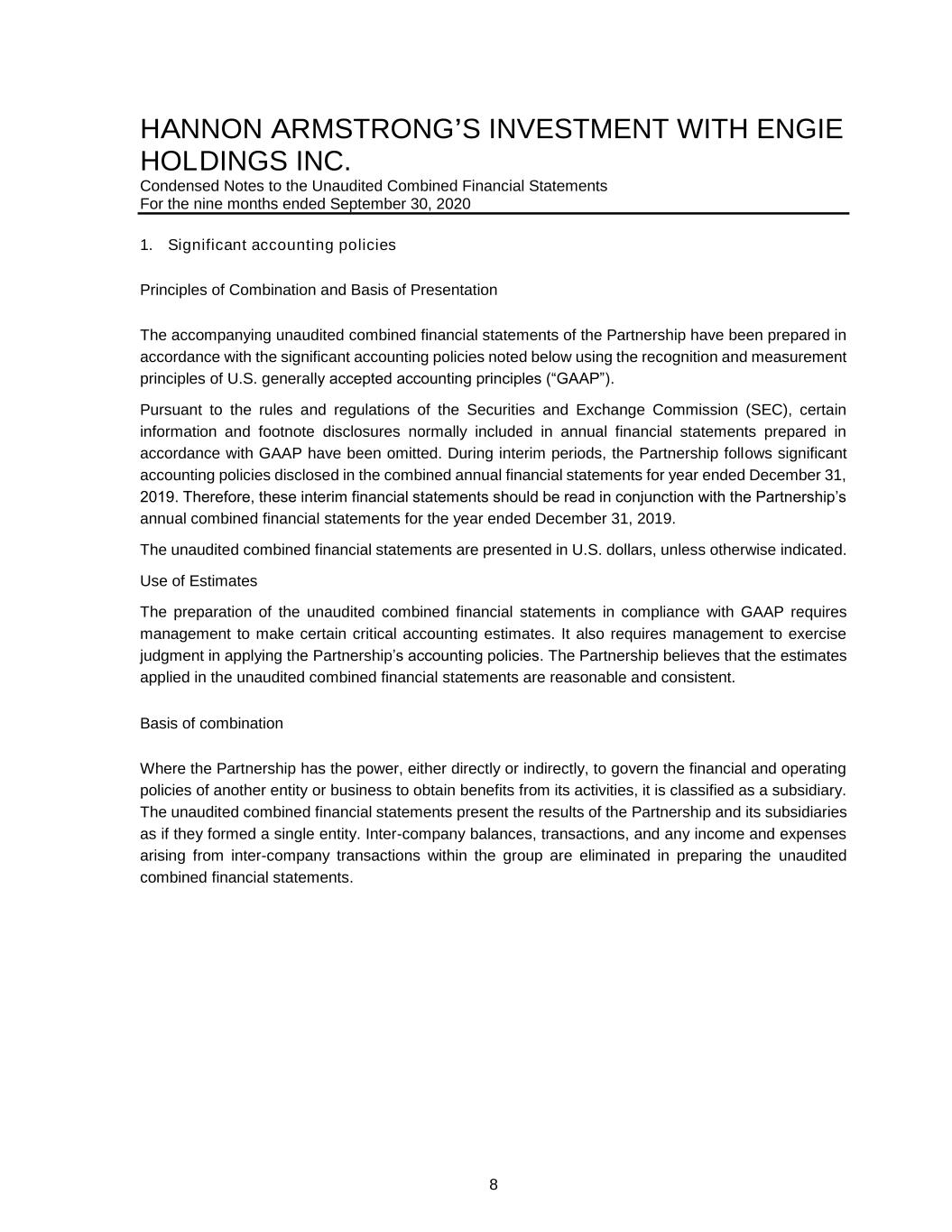 HANNON ARMSTRONG’S INVESTMENT WITH ENGIE HOLDINGS INC.
Condensed Notes to the Unaudited Combined Financial Statements
For the nine months ended September 30, 2020

1. Significant accounting policies

Principles of Combination and Basis of Presentation

The accompanying unaudited combined financial statements of the Partnership have been prepared in accordance with the significant accounting policies noted below using the recognition and measurement principles of U.S. generally accepted accounting principles (“GAAP”).

Pursuant to the rules and regulations of the Securities and Exchange Commission (SEC), certain information and footnote disclosures normally included in annual financial statements prepared in accordance with GAAP have been omitted. During interim periods, the Partnership follows significant accounting policies disclosed in the combined annual financial statements for year ended December 31, 2019. Therefore, these interim financial statements should be read in conjunction with the Partnership’s annual combined financial statements for the year ended December 31, 2019.

The unaudited combined financial statements are presented in U.S. dollars, unless otherwise indicated.

Use of Estimates

The preparation of the unaudited combined financial statements in compliance with GAAP requires management to make certain critical accounting estimates. It also requires management to exercise judgment in applying the Partnership’s accounting policies. The Partnership believes that the estimates applied in the unaudited combined financial statements are reasonable and consistent.

Basis of combination

Where the Partnership has the power, either directly or indirectly, to govern the financial and operating policies of another entity or business to obtain benefits from its activities, it is classified as a subsidiary. The unaudited combined financial statements present the results of the Partnership and its subsidiaries as if they formed a single entity. Inter-company balances, transactions, and any income and expenses arising from inter-company transactions within the group are eliminated in preparing the unaudited combined financial statements.

8